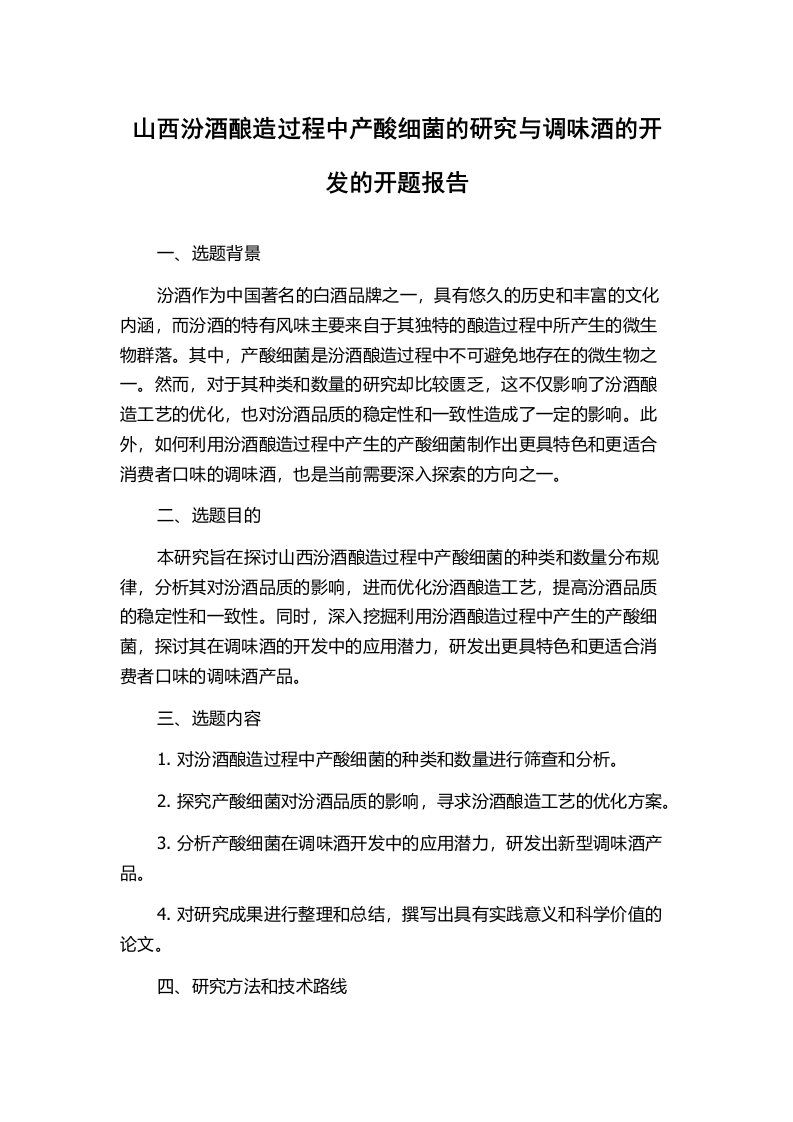 山西汾酒酿造过程中产酸细菌的研究与调味酒的开发的开题报告

一、选题背景

汾酒作为中国著名的白酒品牌之一，具有悠久的历史和丰富的文化内涵，而汾酒的特有风味主要来自于其独特的酿造过程中所产生的微生物群落。其中，产酸细菌是汾酒酿造过程中不可避免地存在的微生物之一。然而，对于其种类和数量的研究却比较匮乏，这不仅影响了汾酒酿造工艺的优化，也对汾酒品质的稳定性和一致性造成了一定的影响。此外，如何利用汾酒酿造过程中产生的产酸细菌制作出更具特色和更适合消费者口味的调味酒，也是当前需要深入探索的方向之一。

二、选题目的

本研究旨在探讨山西汾酒酿造过程中产酸细菌的种类和数量分布规律，分析其对汾酒品质的影响，进而优化汾酒酿造工艺，提高汾酒品质的稳定性和一致性。同时，深入挖掘利用汾酒酿造过程中产生的产酸细菌，探讨其在调味酒的开发中的应用潜力，研发出更具特色和更适合消费者口味的调味酒产品。

三、选题内容

1. 对汾酒酿造过程中产酸细菌的种类和数量进行筛查和分析。

2. 探究产酸细菌对汾酒品质的影响，寻求汾酒酿造工艺的优化方案。

3. 分析产酸细菌在调味酒开发中的应用潜力，研发出新型调味酒产品。

4. 对研究成果进行整理和总结，撰写出具有实践意义和科学价值的论文。

四、研究方法和技术路线